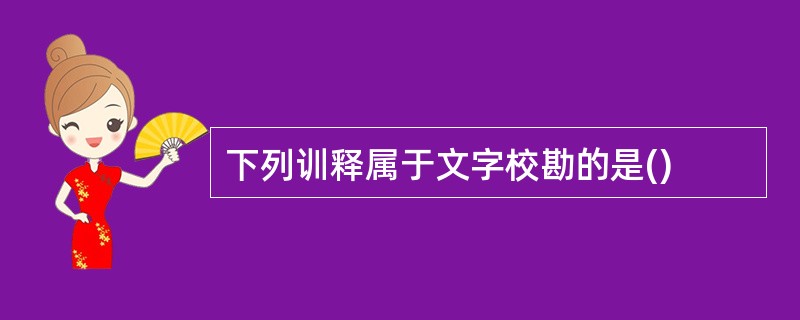 下列训释属于文字校勘的是()